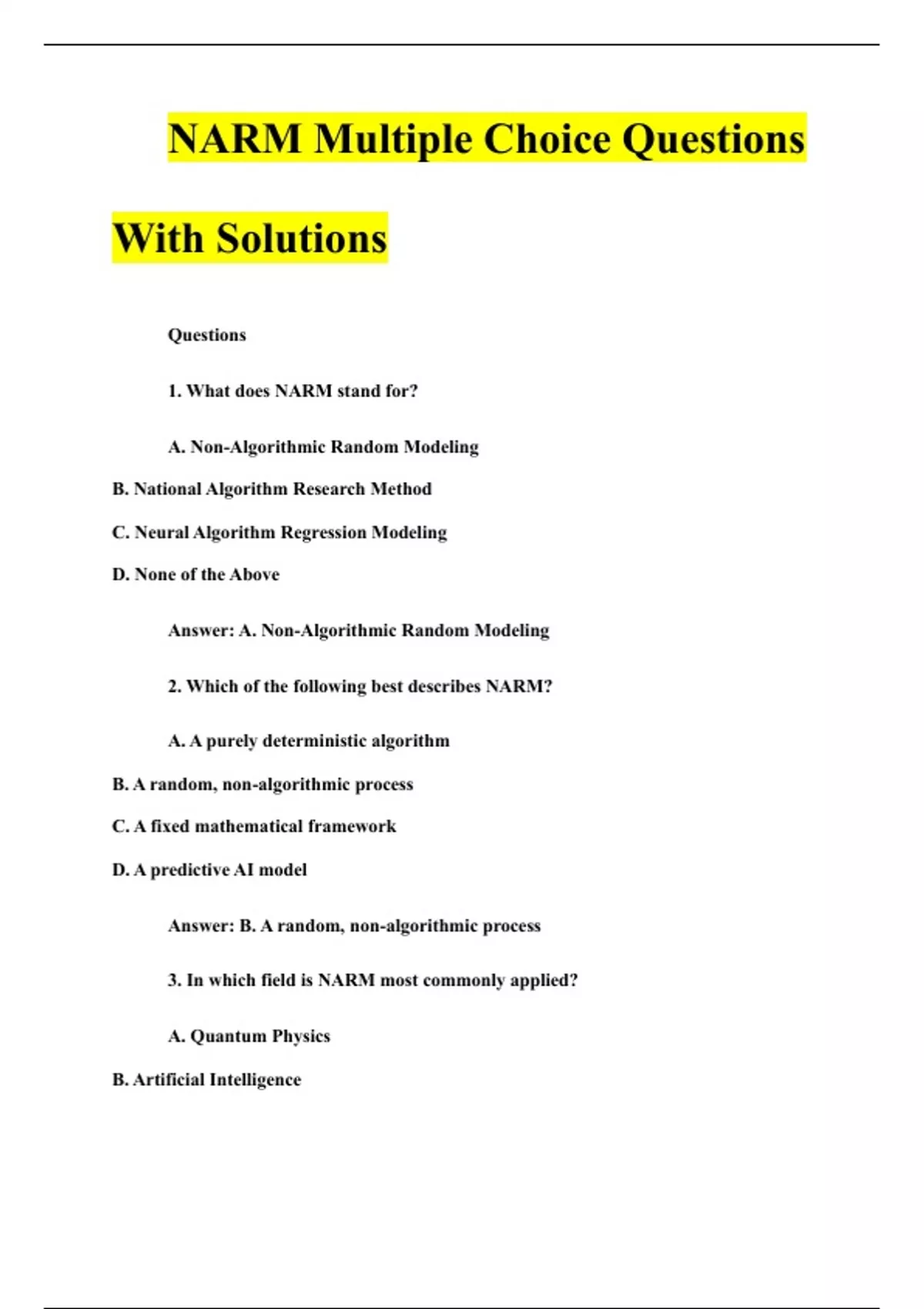 NARM Multiple Choice Questions With Solutions

Questions

1. What does NARM stand for?

A. Non-Algorithmic Random Modeling

B. National Algorithm Research Method

C. Neural Algorithm Regression Modeling

D. None of the Above

Answer: A. Non-Algorithmic Random Modeling

2. Which of the following best describes NARM?

A. A purely deterministic algorithm

B. A random, non-algorithmic process

C. A fixed mathematical framework

D. A predictive AI model

Answer: B. A random, non-algorithmic process

3. In which field is NARM most commonly applied?

A. Quantum Physics

B. Artificial Intelligence